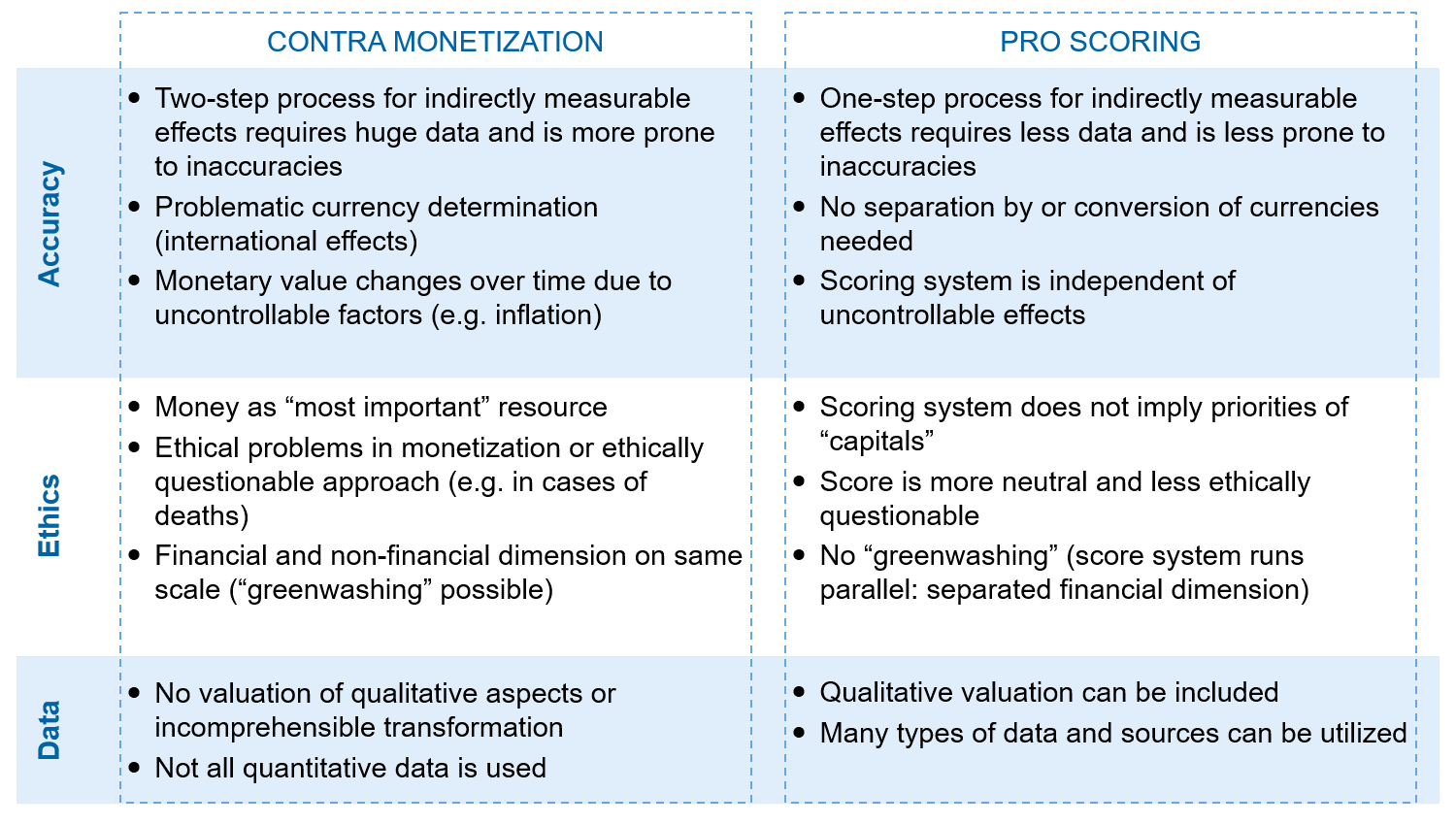 | | CONTRA MONETIZATION | PRO SCORING |
|---|---|---|
| Accuracy | • Two-step process for indirectly measurable effects requires huge data and is more prone to inaccuracies • Problematic currency determination (international effects) • Monetary value changes over time due to uncontrollable factors (e.g. inflation) | • One-step process for indirectly measurable effects requires less data and is less prone to inaccuracies • No separation by or conversion of currencies needed • Scoring system is independent of uncontrollable effects |
| Ethics | • Money as “most important” resource • Ethical problems in monetization or ethically questionable approach (e.g. in cases of deaths) • Financial and non-financial dimension on same scale (“greenwashing” possible) | • Scoring system does not imply priorities of “capitals” • Score is more neutral and less ethically questionable • No “greenwashing” (score system runs parallel: separated financial dimension) |
| Data | • No valuation of qualitative aspects or incomprehensible transformation • Not all quantitative data is used | • Qualitative valuation can be included • Many types of data and sources can be utilized |